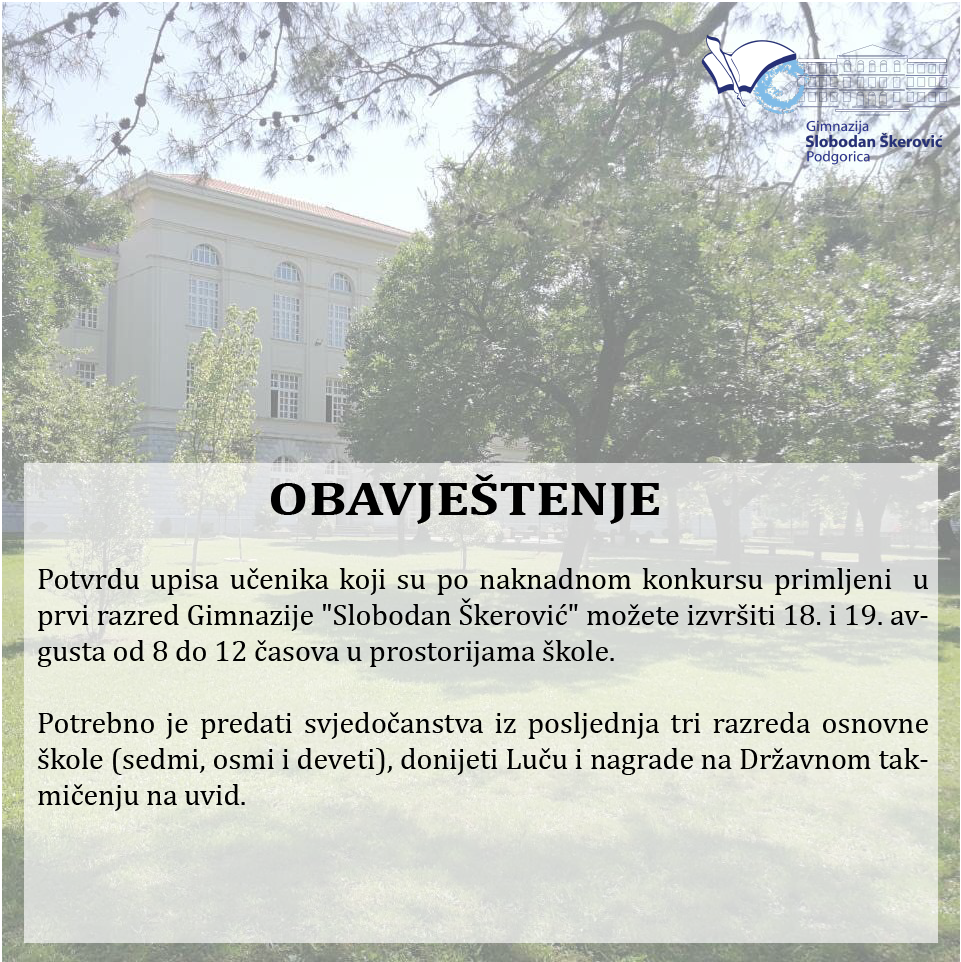 Gimnazija
Slobodan Škerović
Podgorica

OBAVJEŠTENJE

Potvrdu upisa učenika koji su po naknadnom konkursu primljeni u prvi razred Gimnazije "Slobodan Škerović" možete izvršiti 18. i 19. avgusta od 8 do 12 časova u prostorijama škole.

Potrebno je predati svjedočanstva iz posljednja tri razreda osnovne škole (sedmi, osmi i deveti), donijeti Luču i nagrade na Državnom takmičenju na uvid.